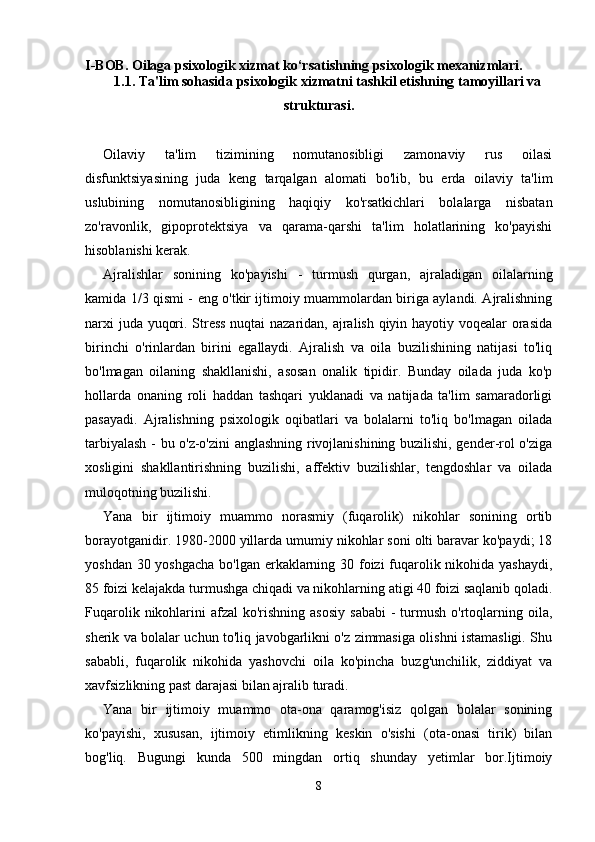 I-BOB. Oilaga psixologik xizmat ko‘rsatishning psixologik mexanizmlari.
1.1. Ta'lim sohasida psixologik xizmatni tashkil etishning tamoyillari va strukturasi.

Oilaviy ta'lim tizimining nomutanosibligi zamonaviy rus oilasi disfunktsiyasining juda keng tarqalgan alomati bo'lib, bu erda oilaviy ta'lim uslubining nomutanosibligining haqiqiy ko'rsatkichlari bolalarga nisbatan zo'ravonlik, gipoprotektsiya va qarama-qarshi ta'lim holatlarining ko'payishi hisoblanishi kerak.

Ajralishlar sonining ko'payishi - turmush qurgan, ajraladigan oilalarning kamida 1/3 qismi - eng o'tkir ijtimoiy muammolardan biriga aylandi. Ajralishning narxi juda yuqori. Stress nuqtai nazaridan, ajralish qiyin hayotiy voqealar orasida birinchi o'rinlardan birini egallaydi. Ajralish va oila buzilishining natijasi to'liq bo'lmagan oilaning shakllanishi, asosan onalik tipidir. Bunday oilada juda ko'p hollarda onaning roli haddan tashqari yuklanadi va natijada ta'lim samaradorligi pasayadi. Ajralishning psixologik oqibatlari va bolalarni to'liq bo'lmagan oilada tarbiyalash - bu o'z-o'zini anglashning rivojlanishining buzilishi, gender-rol o'ziga xosligini shakllantirishning buzilishi, affektiv buzilishlar, tengdoshlar va oilada muloqotning buzilishi.

Yana bir ijtimoiy muammo norasmiy (fuqarolik) nikohlar sonining ortib borayotganidir. 1980-2000 yillarda umumiy nikohlar soni olti baravar ko'paydi; 18 yoshdan 30 yoshgacha bo'lgan erkaklarning 30 foizi fuqarolik nikohida yashaydi, 85 foizi kelajakda turmushga chiqadi va nikohlarning atigi 40 foizi saqlanib qoladi. Fuqarolik nikohlarini afzal ko'rishning asosiy sababi - turmush o'rtoqlarning oila, sherik va bolalar uchun to'liq javobgarlikni o'z zimmasiga olishni istamasligi. Shu sababli, fuqarolik nikohida yashovchi oila ko'pincha buzg'unchilik, ziddiyat va xavfsizlikning past darajasi bilan ajralib turadi.

Yana bir ijtimoiy muammo ota-ona qaramog'isiz qolgan bolalar sonining ko'payishi, xususan, ijtimoiy etimlikning keskin o'sishi (ota-onasi tirik) bilan bog'liq. Bugungi kunda 500 mingdan ortiq shunday yetimlar bor.Ijtimoiy

8